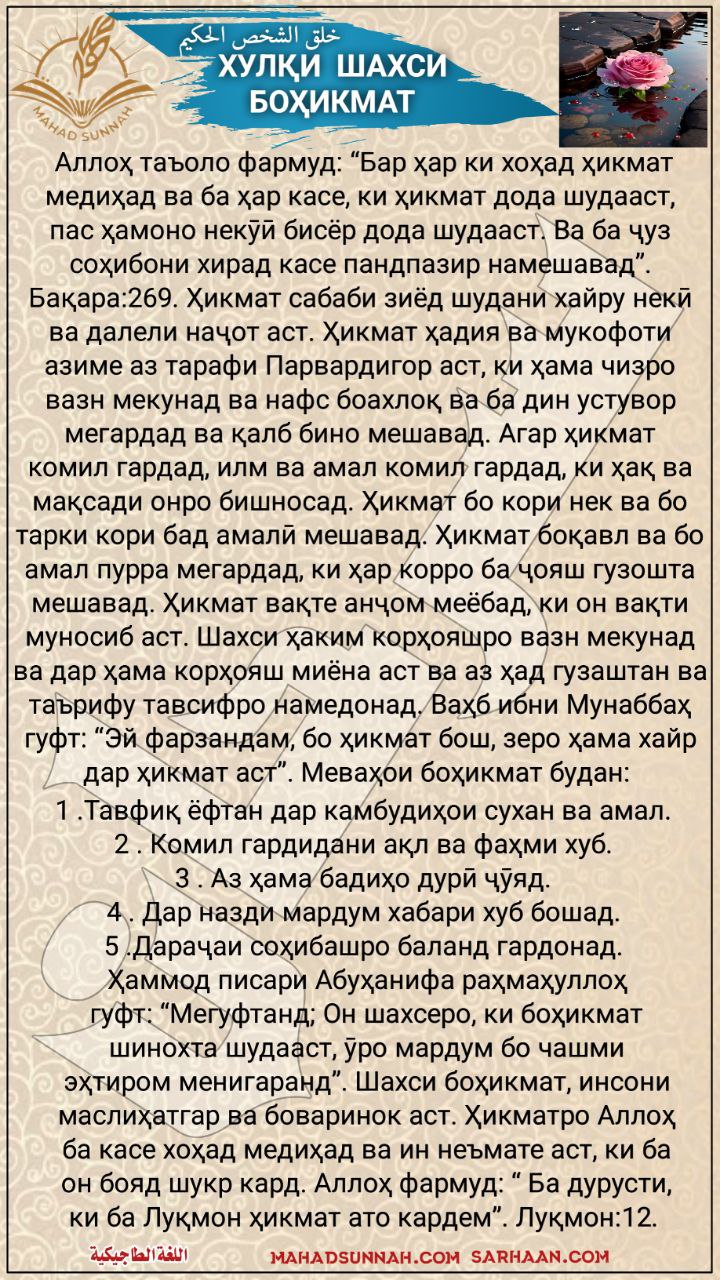 MAHAD SUNNAH

خلق الشخص الحكيم
ХУЛҚИ ШАХСИ БОҲИКМАТ

Аллоҳ таъоло фармуд: “Бар ҳар ки хоҳад ҳикмат медиҳад ва ба ҳар касе, ки ҳикмат дода шудааст, пас ҳамоно некӯӣ бисёр дода шудааст. Ва ба ҷуз соҳибони хирад касе пандпазир намешавад”. Бақара:269. Ҳикмат сабаби зиёд шудани хайру некӣ ва далели наҷот аст. Ҳикмат ҳадия ва мукофоти азиме аз тарафи Парвардигор аст, ки ҳама чизро вазн мекунад ва нафс боахлоқ ва ба дин устувор мегардад ва қалб бино мешавад. Агар ҳикмат комил гардад, илм ва амал комил гардад, ки ҳақ ва мақсади онро бишносад. Ҳикмат бо кори нек ва бо тарки кори бад амалӣ мешавад. Ҳикмат боқавл ва бо амал пурра мегардад, ки ҳар корро ба ҷояш гузошта мешавад. Ҳикмат вақте анҷом меёбад, ки он вақти муносиб аст. Шахси ҳаким корҳояшро вазн мекунад ва дар ҳама корҳояш миёна аст ва аз ҳад гузаштан ва таърифу тавсифро намедонад. Ваҳб ибни Мунаббаҳ гуфт: “Эй фарзандам, бо ҳикмат бош, зеро ҳама хайр дар ҳикмат аст”. Меваҳои боҳикмат будан:
1 .Тавфиқ ёфтан дар камбудиҳои сухан ва амал.
2 . Комил гардидани ақл ва фаҳми хуб.
3 . Аз ҳама бадиҳо дурӣ ҷӯяд.
4 . Дар назди мардум хабари хуб бошад.
5 .Дараҷаи соҳибашро баланд гардонад.
Ҳаммод писари Абуҳанифа раҳмаҳуллоҳ гуфт: “Мегуфтанд; Он шахсеро, ки боҳикмат шинохта шудааст, ӯро мардум бо чашми эҳтиром менигаранд”. Шахси боҳикмат, инсони маслиҳатгар ва боваринок аст. Ҳикматро Аллоҳ ба касе хоҳад медиҳад ва ин неъмате аст, ки ба он бояд шукр кард. Аллоҳ фармуд: “ Ба дурусти, ки ба Луқмон ҳикмат ато кардем”. Луқмон:12.

اللغة الطاجيكية
MAHADSUNNAH.COM SARHAAN.COM